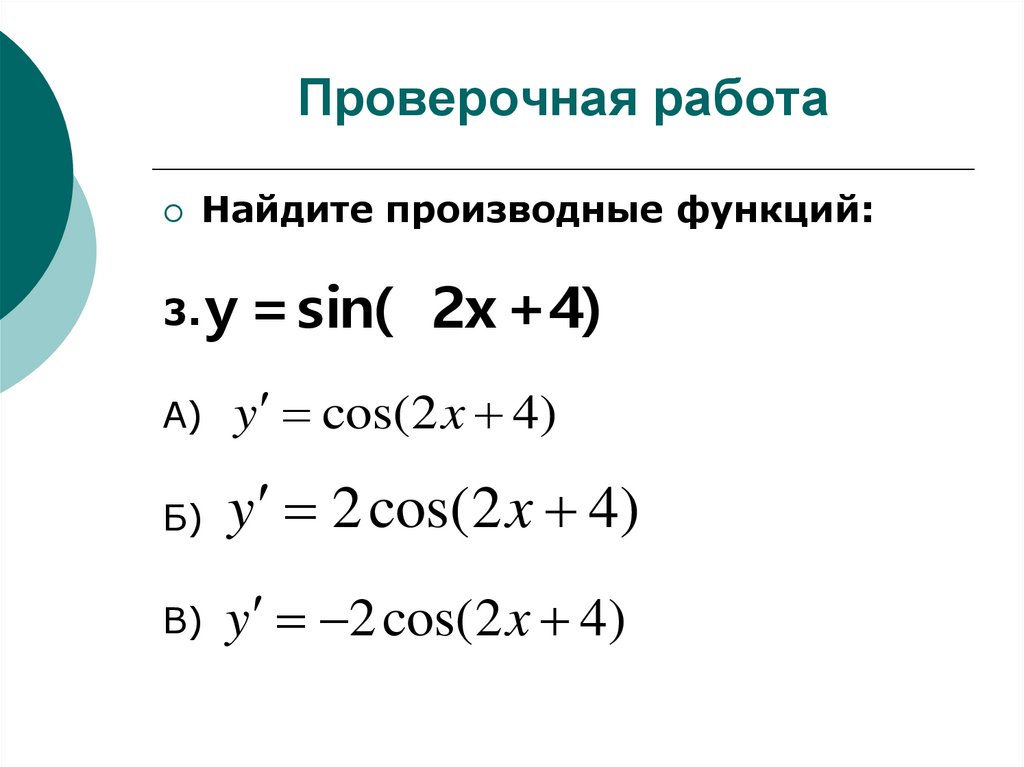 Проверочная работа

○ Найдите производные функций:

3. $y = \sin(2x + 4)$

А) $y' = \cos(2x + 4)$

Б) $y' = 2\cos(2x + 4)$

В) $y' = -2\cos(2x + 4)$